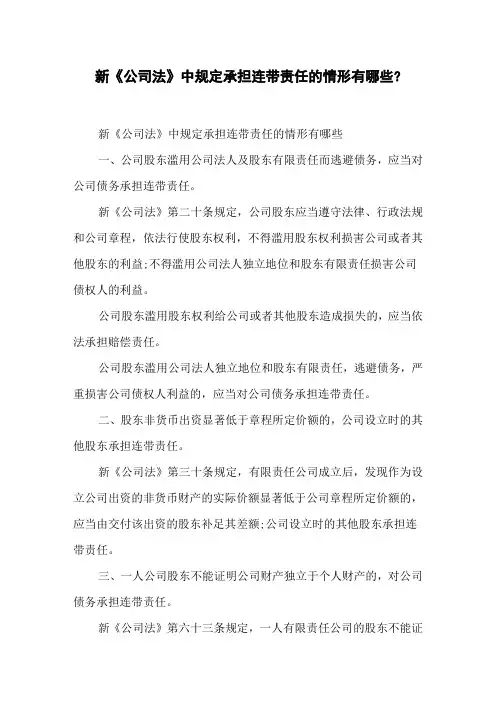 新《公司法》中规定承担连带责任的情形有哪些?

新《公司法》中规定承担连带责任的情形有哪些

一、公司股东滥用公司法人及股东有限责任而逃避债务，应当对公司债务承担连带责任。

新《公司法》第二十条规定，公司股东应当遵守法律、行政法规和公司章程，依法行使股东权利，不得滥用股东权利损害公司或者其他股东的利益;不得滥用公司法人独立地位和股东有限责任损害公司债权人的利益。

公司股东滥用股东权利给公司或者其他股东造成损失的，应当依法承担赔偿责任。

公司股东滥用公司法人独立地位和股东有限责任，逃避债务，严重损害公司债权人利益的，应当对公司债务承担连带责任。

二、股东非货币出资显著低于章程所定价额的，公司设立时的其他股东承担连带责任。

新《公司法》第三十条规定，有限责任公司成立后，发现作为设立公司出资的非货币财产的实际价额显著低于公司章程所定价额的，应当由交付该出资的股东补足其差额;公司设立时的其他股东承担连带责任。

三、一人公司股东不能证明公司财产独立于个人财产的，对公司债务承担连带责任。

新《公司法》第六十三条规定，一人有限责任公司的股东不能证